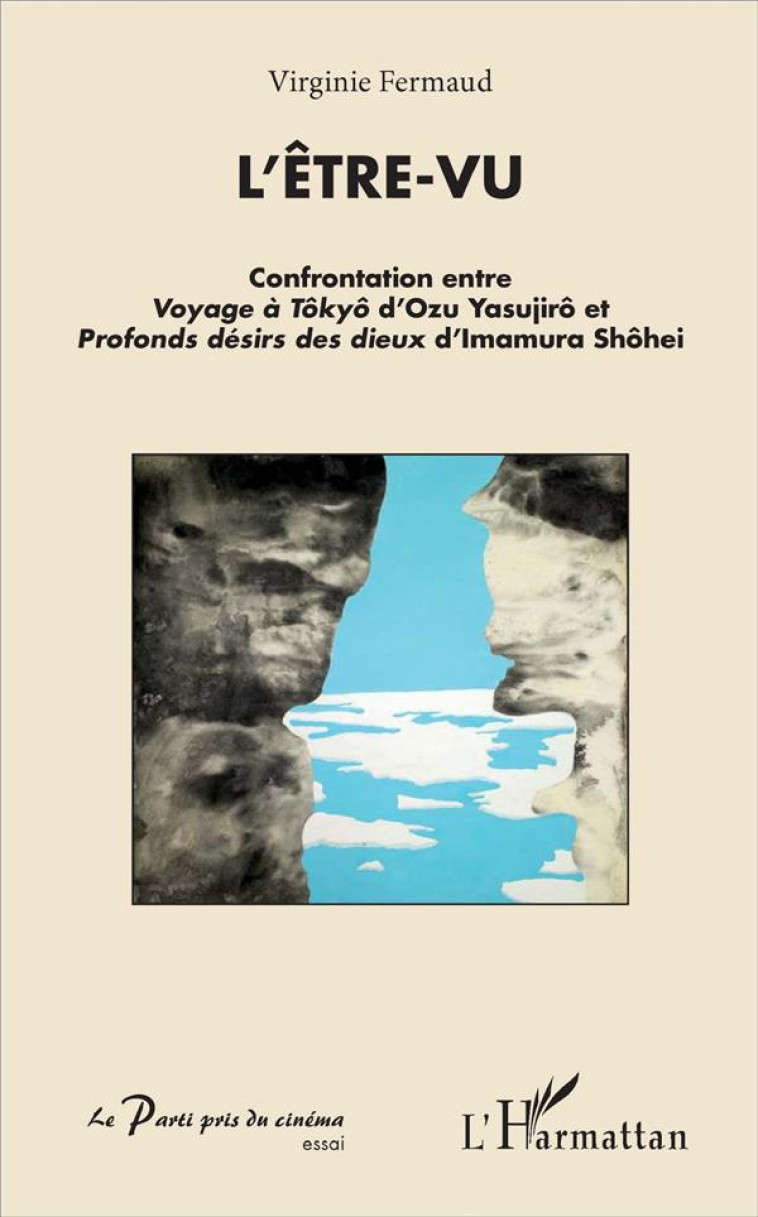 Virginie Fermaud

L'ÊTRE-VU

Confrontation entre
Voyage à Tôkyô d'Ozu Yasujirô et
Profonds désirs des dieux d'Imamura Shôhei

Le Parti pris du cinéma
essai

L'Harmattan